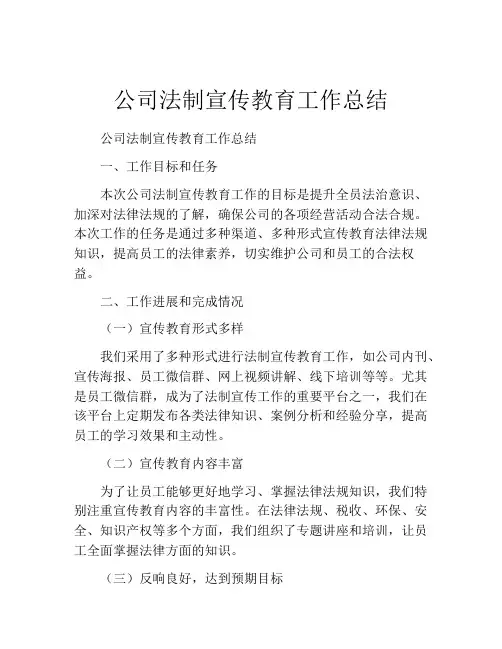 公司法制宣传教育工作总结

公司法制宣传教育工作总结

一、工作目标和任务

本次公司法制宣传教育工作的目标是提升全员法治意识、加深对法律法规的了解，确保公司的各项经营活动合法合规。本次工作的任务是通过多种渠道、多种形式宣传教育法律法规知识，提高员工的法律素养，切实维护公司和员工的合法权益。

二、工作进展和完成情况

（一）宣传教育形式多样

我们采用了多种形式进行法制宣传教育工作，如公司内刊、宣传海报、员工微信群、网上视频讲解、线下培训等等。尤其是员工微信群，成为了法制宣传工作的重要平台之一，我们在该平台上定期发布各类法律知识、案例分析和经验分享，提高员工的学习效果和主动性。

（二）宣传教育内容丰富

为了让员工能够更好地学习、掌握法律法规知识，我们特别注重宣传教育内容的丰富性。在法律法规、税收、环保、安全、知识产权等多个方面，我们组织了专题讲座和培训，让员工全面掌握法律方面的知识。

（三）反响良好，达到预期目标